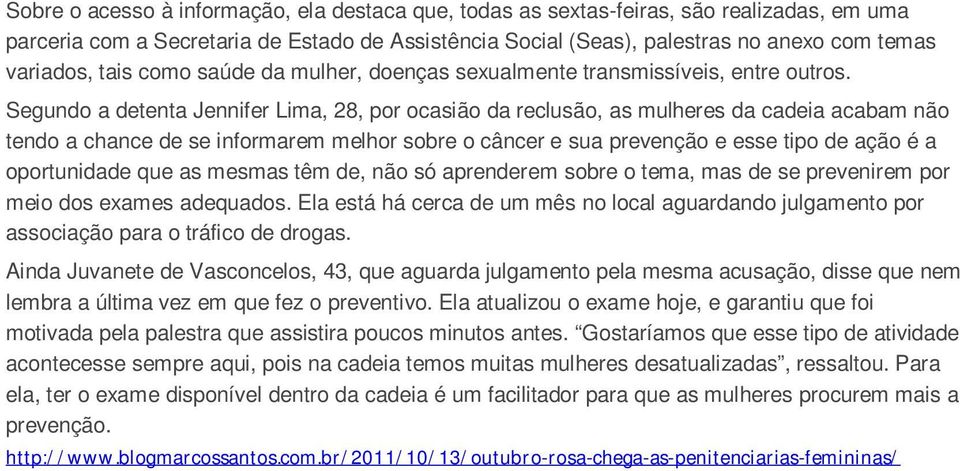 Sobre o acesso à informação, ela destaca que, todas as sextas-feiras, são realizadas, em uma parceria com a Secretaria de Estado de Assistência Social (Seas), palestras no anexo com temas variados, tais como saúde da mulher, doenças sexualmente transmissíveis, entre outros.

Segundo a detenta Jennifer Lima, 28, por ocasião da reclusão, as mulheres da cadeia acabam não tendo a chance de se informarem melhor sobre o câncer e sua prevenção e esse tipo de ação é a oportunidade que as mesmas têm de, não só aprenderem sobre o tema, mas de se prevenirem por meio dos exames adequados. Ela está há cerca de um mês no local aguardando julgamento por associação para o tráfico de drogas.

Ainda Juvanete de Vasconcelos, 43, que aguarda julgamento pela mesma acusação, disse que nem lembra a última vez em que fez o preventivo. Ela atualizou o exame hoje, e garantiu que foi motivada pela palestra que assistira poucos minutos antes. “Gostaríamos que esse tipo de atividade acontecesse sempre aqui, pois na cadeia temos muitas mulheres desatualizadas”, ressaltou. Para ela, ter o exame disponível dentro da cadeia é um facilitador para que as mulheres procurem mais a prevenção.

http://www.blogmarcossantos.com.br/2011/10/13/outubro-rosa-chega-as-penitenciarias-femininas/